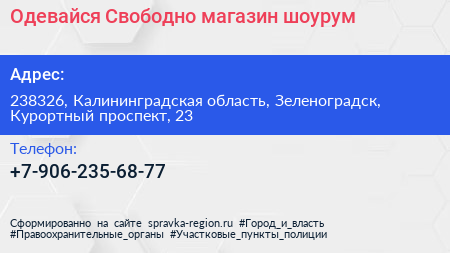 Одевайся Свободно магазин шоурум

Адрес:

238326, Калининградская область, Зеленоградск, Курортный проспект, 23

Телефон:

+7-906-235-68-77

Сформированно на сайте spravka-region.ru #Город_и_власть #Правоохранительные_органы #Участковые_пункты_полиции